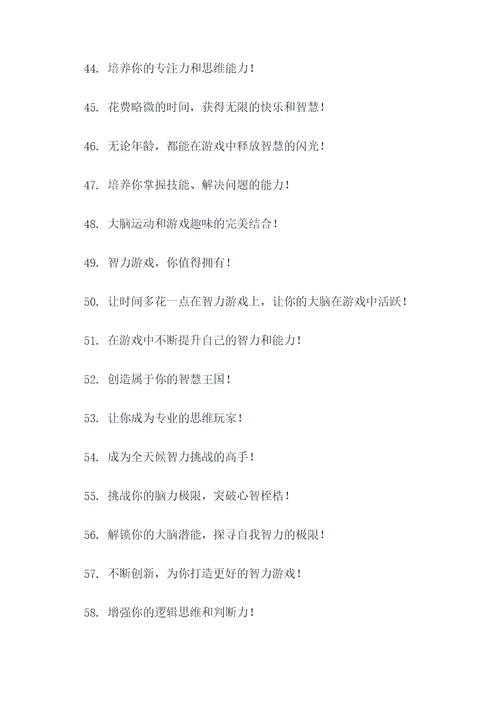 44. 培养你的专注力和思维能力！

45. 花费略微的时间，获得无限的快乐和智慧！

46. 无论年龄，都能在游戏中释放智慧的闪光！

47. 培养你掌握技能、解决问题的能力！

48. 大脑运动和游戏趣味的完美结合！

49. 智力游戏，你值得拥有！

50. 让时间多花一点在智力游戏上，让你的大脑在游戏中活跃！

51. 在游戏中不断提升自己的智力和能力！

52. 创造属于你的智慧王国！

53. 让你成为专业的思维玩家！

54. 成为全天候智力挑战的高手！

55. 挑战你的脑力极限，突破心智桎梏！

56. 解锁你的大脑潜能，探寻自我智力的极限！

57. 不断创新，为你打造更好的智力游戏！

58. 增强你的逻辑思维和判断力！